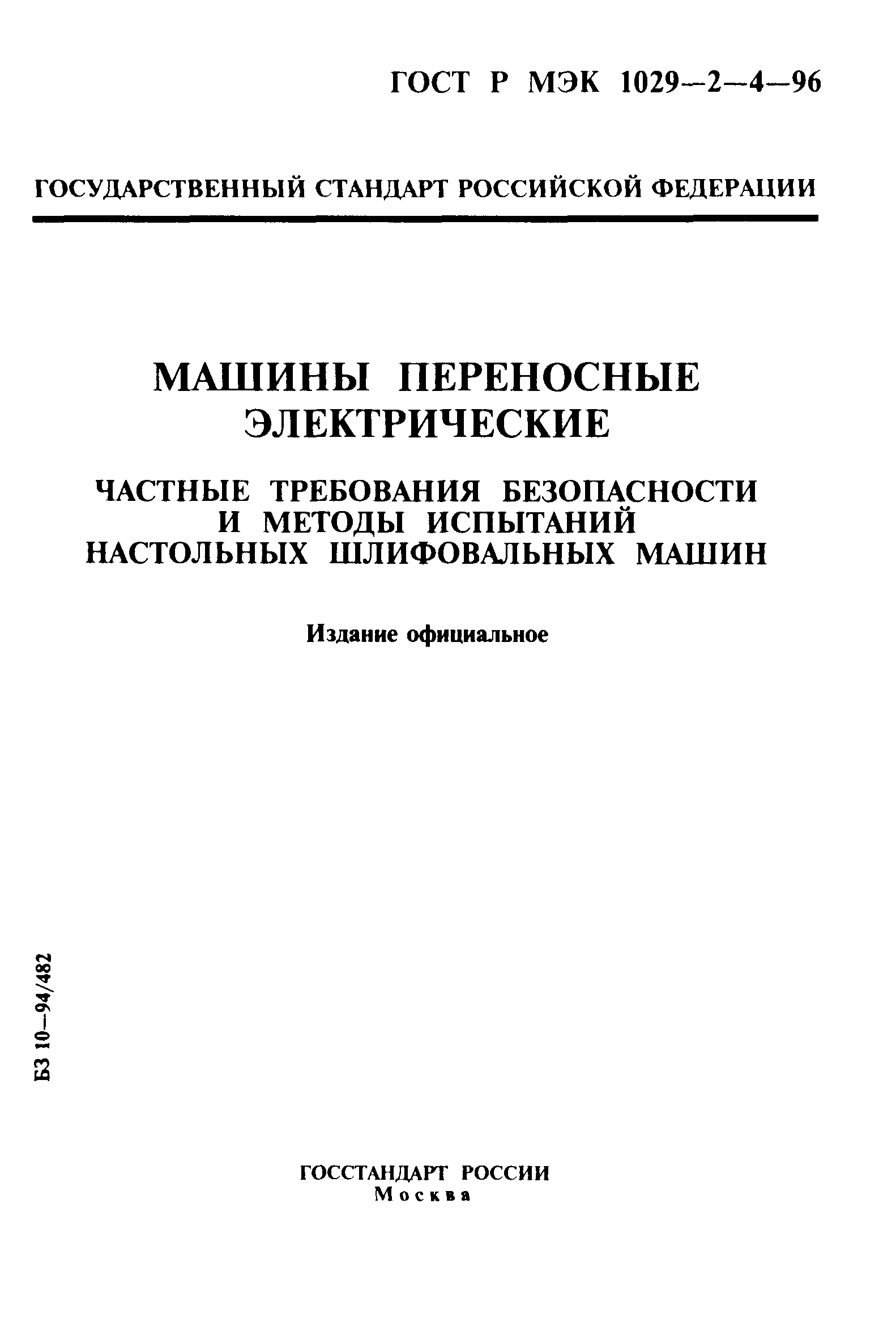 ГОСТ Р МЭК 1029—2—4—96

ГОСУДАРСТВЕННЫЙ СТАНДАРТ РОССИЙСКОЙ ФЕДЕРАЦИИ

МАШИНЫ ПЕРЕНОСНЫЕ ЭЛЕКТРИЧЕСКИЕ

ЧАСТНЫЕ ТРЕБОВАНИЯ БЕЗОПАСНОСТИ И МЕТОДЫ ИСПЫТАНИЙ НАСТОЛЬНЫХ ШЛИФОВАЛЬНЫХ МАШИН

Издание официальное

БЗ 10—94/482

ГОССТАНДАРТ РОССИИ
Москва